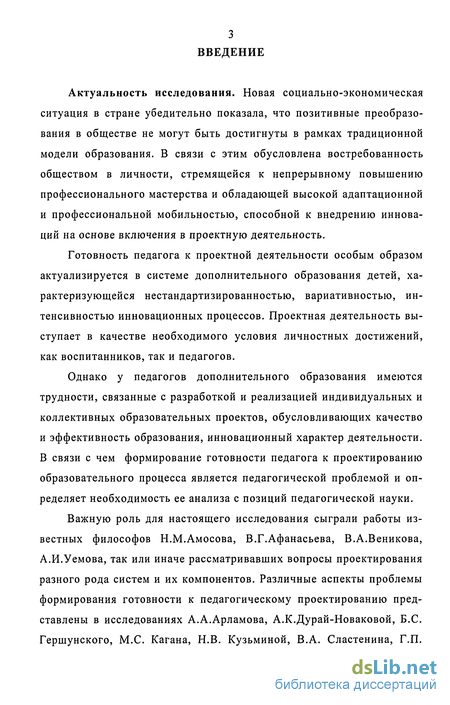 3
ВВЕДЕНИЕ

Актуальность исследования. Новая социально-экономическая ситуация в стране убедительно показала, что позитивные преобразования в обществе не могут быть достигнуты в рамках традиционной модели образования. В связи с этим обусловлена востребованность обществом в личности, стремящейся к непрерывному повышению профессионального мастерства и обладающей высокой адаптационной и профессиональной мобильностью, способной к внедрению инноваций на основе включения в проектную деятельность.

Готовность педагога к проектной деятельности особым образом актуализируется в системе дополнительного образования детей, характеризующейся нестандартизированностью, вариативностью, интенсивностью инновационных процессов. Проектная деятельность выступает в качестве необходимого условия личностных достижений, как воспитанников, так и педагогов.

Однако у педагогов дополнительного образования имеются трудности, связанные с разработкой и реализацией индивидуальных и коллективных образовательных проектов, обусловливающих качество и эффективность образования, инновационный характер деятельности. В связи с чем формирование готовности педагога к проектированию образовательного процесса является педагогической проблемой и определяет необходимость ее анализа с позиций педагогической науки.

Важную роль для настоящего исследования сыграли работы известных философов Н.М.Амосова, В.Г.Афанасьева, В.А.Веникова, А.И.Уемова, так или иначе рассматривавших вопросы проектирования разного рода систем и их компонентов. Различные аспекты проблемы формирования готовности к педагогическому проектированию представлены в исследованиях А.А.Арламова, А.К.Дурай-Новаковой, Б.С. Гершунского, М.С. Кагана, Н.В. Кузьминой, В.А. Сластенина, Г.П.

dsLib.net
библиотека диссертаций